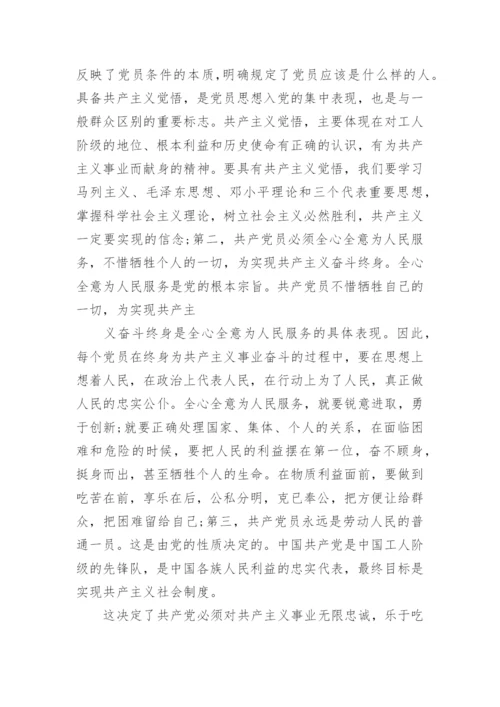 反映了党员条件的本质,明确规定了党员应该是什么样的人。具备共产主义觉悟，是党员思想入党的集中表现，也是与一般群众区别的重要标志。共产主义觉悟，主要体现在对工人阶级的地位、根本利益和历史使命有正确的认识，有为共产主义事业而献身的精神。要具有共产主义觉悟，我们要学习马列主义、毛泽东思想、邓小平理论和三个代表重要思想，掌握科学社会主义理论，树立社会主义必然胜利，共产主义一定要实现的信念;第二，共产党员必须全心全意为人民服务，不惜牺牲个人的一切，为实现共产主义奋斗终身。全心全意为人民服务是党的根本宗旨。共产党员不惜牺牲自己的一切，为实现共产主

义奋斗终身是全心全意为人民服务的具体表现。因此，每个党员在终身为共产主义事业奋斗的过程中，要在思想上想着人民，在政治上代表人民，在行动上为了人民，真正做人民的忠实公仆。全心全意为人民服务，就要锐意进取，勇于创新;就要正确处理国家、集体、个人的关系，在面临困难和危险的时候，要把人民的利益摆在第一位，奋不顾身，挺身而出，甚至牺牲个人的生命。在物质利益面前，要做到吃苦在前，享乐在后，公私分明，克已奉公，把方便让给群众，把困难留给自己;第三，共产党员永远是劳动人民的普通一员。这是由党的性质决定的。中国共产党是中国工人阶级的先锋队，是中国各族人民利益的忠实代表，最终目标是实现共产主义社会制度。

这决定了共产党必须对共产主义事业无限忠诚，乐于吃